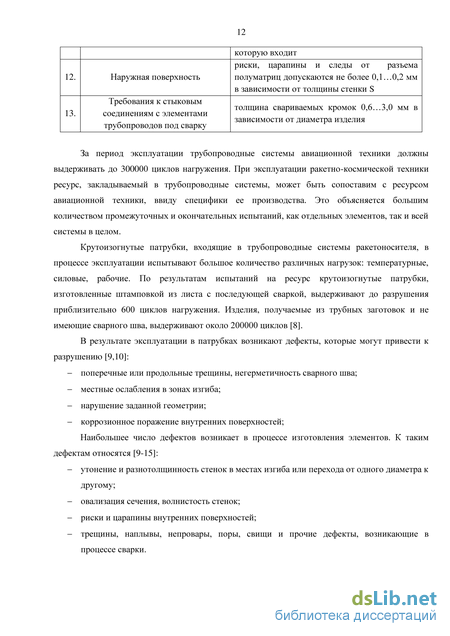 12

| | | которую входит |
|---|---|---|
| 12. | Наружная поверхность | риски, царапины и следы от разъема полуматриц допускаются не более 0,1…0,2 мм в зависимости от толщины стенки S |
| 13. | Требования к стыковым соединениям с элементами трубопроводов под сварку | толщина свариваемых кромок 0,6…3,0 мм в зависимости от диаметра изделия |

За период эксплуатации трубопроводные системы авиационной техники должны выдерживать до 300000 циклов нагружения. При эксплуатации ракетно-космической техники ресурс, закладываемый в трубопроводные системы, может быть сопоставим с ресурсом авиационной техники, ввиду специфики ее производства. Это объясняется большим количеством промежуточных и окончательных испытаний, как отдельных элементов, так и всей системы в целом.

Крутоизогнутые патрубки, входящие в трубопроводные системы ракетоносителя, в процессе эксплуатации испытывают большое количество различных нагрузок: температурные, силовые, рабочие. По результатам испытаний на ресурс крутоизогнутые патрубки, изготовленные штамповкой из листа с последующей сваркой, выдерживают до разрушения приблизительно 600 циклов нагружения. Изделия, получаемые из трубных заготовок и не имеющие сварного шва, выдерживают около 200000 циклов [8].

В результате эксплуатации в патрубках возникают дефекты, которые могут привести к разрушению [9,10]:

– поперечные или продольные трещины, негерметичность сварного шва;

– местные ослабления в зонах изгиба;

– нарушение заданной геометрии;

– коррозионное поражение внутренних поверхностей;

Наибольшее число дефектов возникает в процессе изготовления элементов. К таким дефектам относятся [9-15]:

– утонение и разнотолщинность стенок в местах изгиба или перехода от одного диаметра к другому;

– овализация сечения, волнистость стенок;

– риски и царапины внутренних поверхностей;

– трещины, наплывы, непровары, поры, свищи и прочие дефекты, возникающие в процессе сварки.

dsLib.net
библиотека диссертаций